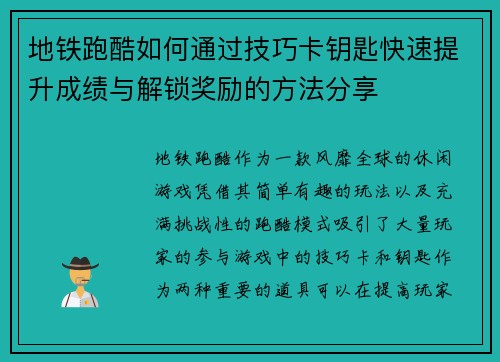 地铁跑酷如何通过技巧卡钥匙快速提升成绩与解锁奖励的方法分享

地铁跑酷作为一款风靡全球的休闲游戏凭借其简单有趣的玩法以及充满挑战性的跑酷模式吸引了大量玩家的参与游戏中的技巧卡和钥匙作为两种重要的道具可以在提高玩家